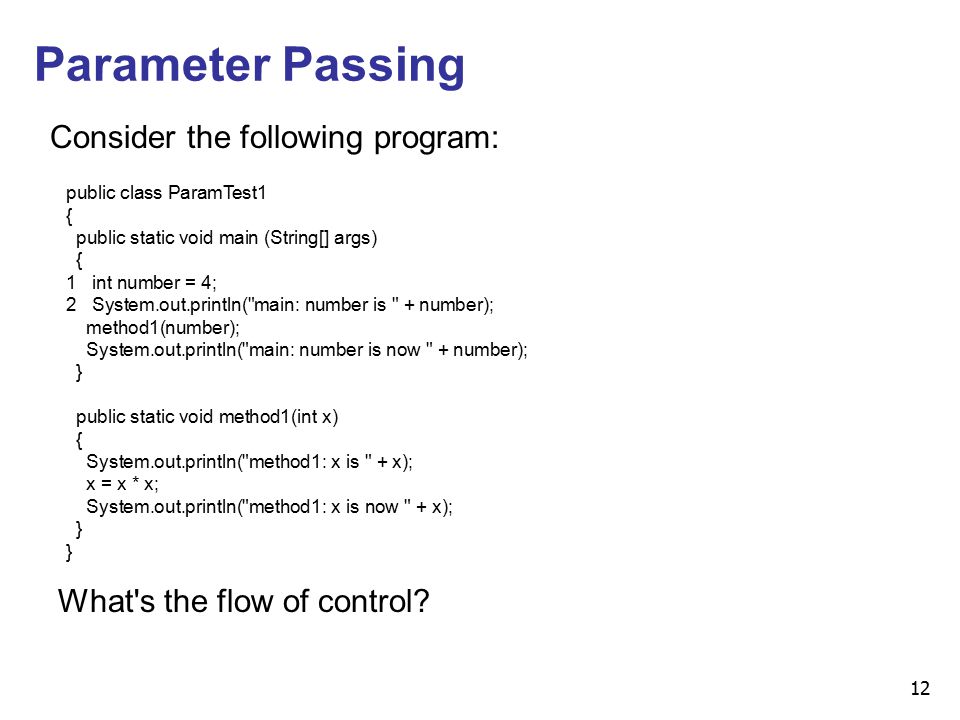 Parameter Passing

Consider the following program:

public class ParamTest1
{
  public static void main (String[] args)
  {
1   int number = 4;
2   System.out.println("main: number is " + number);
    method1(number);
    System.out.println("main: number is now " + number);
  }

  public static void method1(int x)
  {
    System.out.println("method1: x is " + x);
    x = x * x;
    System.out.println("method1: x is now " + x);
  }
}

What's the flow of control?

12